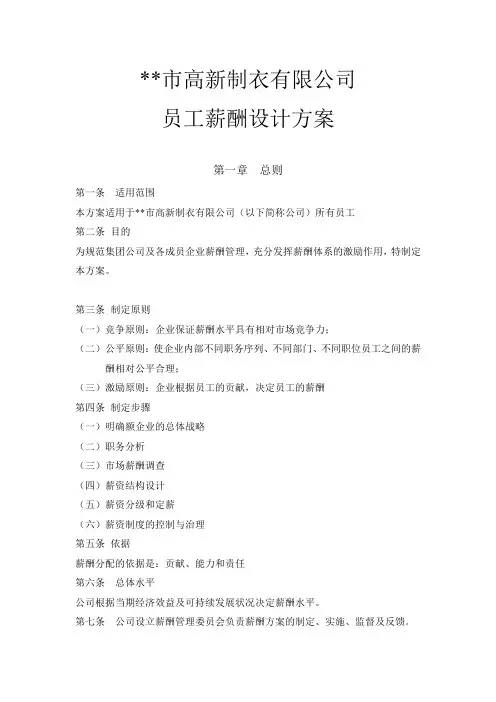 **市高新制衣有限公司

员工薪酬设计方案

第一章　总则

第一条　适用范围

本方案适用于**市高新制衣有限公司（以下简称公司）所有员工

第二条 目的

为规范集团公司及各成员企业薪酬管理，充分发挥薪酬体系的激励作用，特制定本方案。

第三条 制定原则

（一）竞争原则：企业保证薪酬水平具有相对市场竞争力；

（二）公平原则：使企业内部不同职务序列、不同部门、不同职位员工之间的薪酬相对公平合理；

（三）激励原则：企业根据员工的贡献，决定员工的薪酬

第四条 制定步骤

（一）明确额企业的总体战略

（二）职务分析

（三）市场薪酬调查

（四）薪资结构设计

（五）薪资分级和定薪

（六）薪资制度的控制与治理

第五条 依据

薪酬分配的依据是：贡献、能力和责任

第六条　总体水平

公司根据当期经济效益及可持续发展状况决定薪酬水平。

第七条　公司设立薪酬管理委员会负责薪酬方案的制定、实施、监督及反馈。